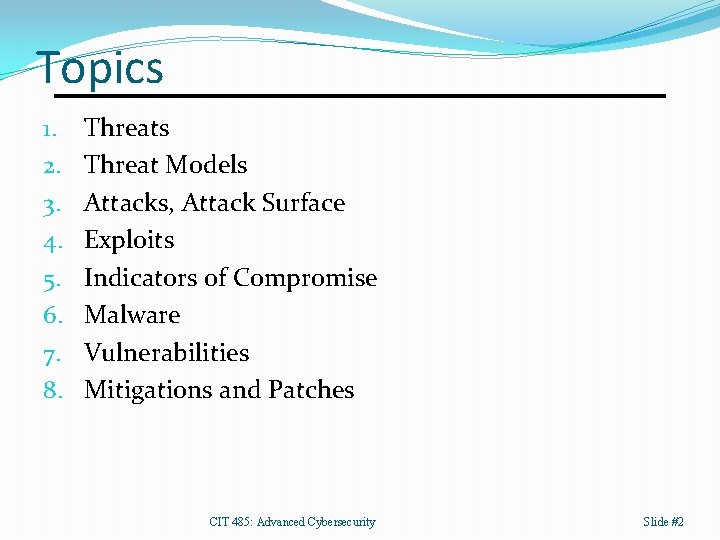 Topics

1. Threats
2. Threat Models
3. Attacks, Attack Surface
4. Exploits
5. Indicators of Compromise
6. Malware
7. Vulnerabilities
8. Mitigations and Patches

CIT 485: Advanced Cybersecurity

Slide #2